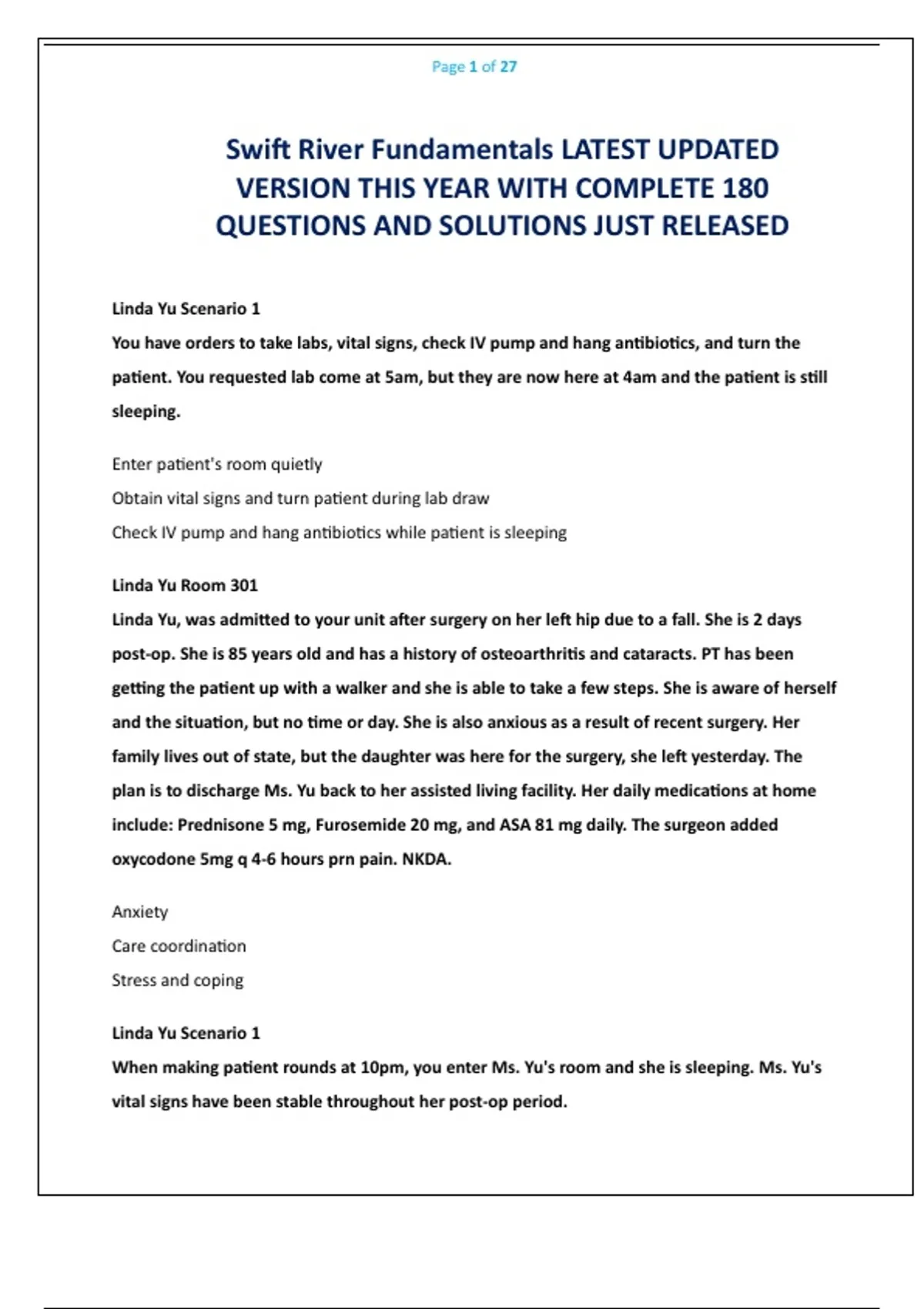 Page 1 of 27

Swift River Fundamentals LATEST UPDATED VERSION THIS YEAR WITH COMPLETE 180 QUESTIONS AND SOLUTIONS JUST RELEASED

Linda Yu Scenario 1
You have orders to take labs, vital signs, check IV pump and hang antibiotics, and turn the patient. You requested lab come at 5am, but they are now here at 4am and the patient is still sleeping.

Enter patient's room quietly
Obtain vital signs and turn patient during lab draw
Check IV pump and hang antibiotics while patient is sleeping

Linda Yu Room 301
Linda Yu, was admitted to your unit after surgery on her left hip due to a fall. She is 2 days post-op. She is 85 years old and has a history of osteoarthritis and cataracts. PT has been getting the patient up with a walker and she is able to take a few steps. She is aware of herself and the situation, but no time or day. She is also anxious as a result of recent surgery. Her family lives out of state, but the daughter was here for the surgery, she left yesterday. The plan is to discharge Ms. Yu back to her assisted living facility. Her daily medications at home include: Prednisone 5 mg, Furosemide 20 mg, and ASA 81 mg daily. The surgeon added oxycodone 5mg q 4-6 hours prn pain. NKDA.

Anxiety
Care coordination
Stress and coping

Linda Yu Scenario 1
When making patient rounds at 10pm, you enter Ms. Yu's room and she is sleeping. Ms. Yu's vital signs have been stable throughout her post-op period.